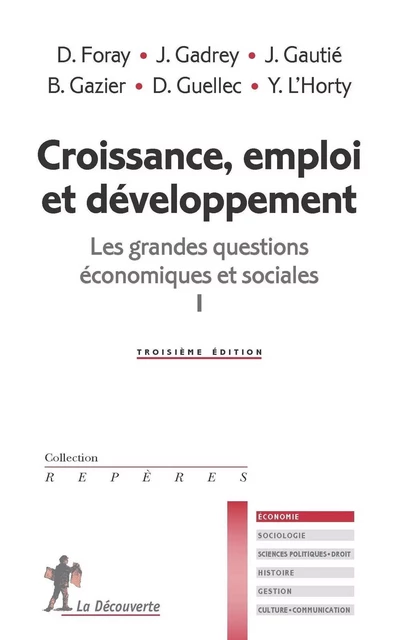 D. Foray • J. Gadrey • J. Gautié
B. Gazier • D. Guellec • Y. L'Horty

Croissance, emploi et développement

Les grandes questions économiques et sociales
I

TROISIÈME ÉDITION

Collection
REPÈRES

ÉCONOMIE
SOCIOLOGIE
SCIENCES POLITIQUES • DROIT
HISTOIRE
GESTION
CULTURE • COMMUNICATION

La Découverte